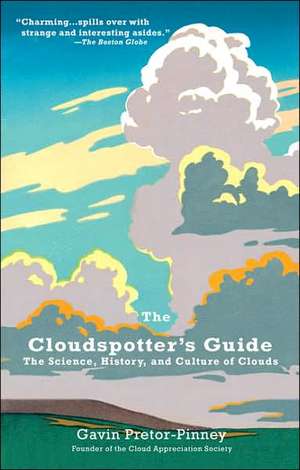 "Charming...spills over with strange and interesting asides."
—The Boston Globe

The
Cloudspotter's Guide
The Science, History, and Culture of Clouds

Gavin Pretor-Pinney
Founder of the Cloud Appreciation Society